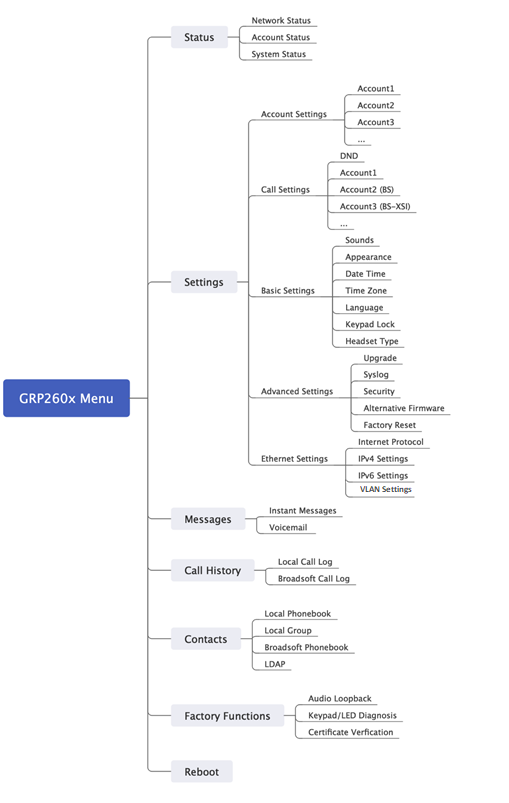 GRP260x Menu

Status
Network Status
Account Status
System Status

Settings
Account Settings
Account1
Account2
Account3
...
Call Settings
DND
Account1
Account2 (BS)
Account3 (BS-XSI)
...
Basic Settings
Sounds
Appearance
Date Time
Time Zone
Language
Keypad Lock
Headset Type
Advanced Settings
Upgrade
Syslog
Security
Alternative Firmware
Factory Reset
Ethernet Settings
Internet Protocol
IPv4 Settings
IPv6 Settings
VLAN Settings

Messages
Instant Messages
Voicemail

Call History
Local Call Log
Broadsoft Call Log

Contacts
Local Phonebook
Local Group
Broadsoft Phonebook
LDAP

Factory Functions
Audio Loopback
Keypad/LED Diagnosis
Certificate Verfication

Reboot